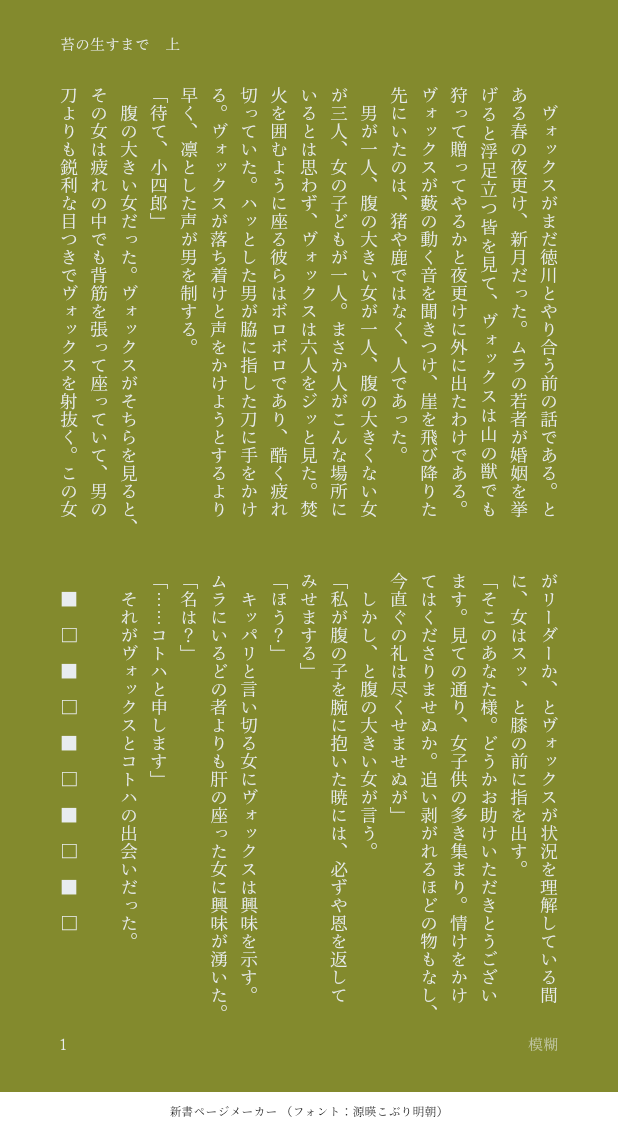 苔の生すまで　上

ヴォックスがまだ徳川とやり合う前の話である。とある春の夜更け、新月だった。ムラの若者が婚姻を挙げると浮足立つ皆を見て、ヴォックスは山の獣でも狩って贈ってやるかと夜更けに外に出たわけである。ヴォックスが藪の動く音を聞きつけ、崖を飛び降りた先にいたのは、猪や鹿ではなく、人であった。

男が一人、腹の大きい女が一人、腹の大きくない女が三人、女の子どもが一人。まさか人がこんな場所にいるとは思わず、ヴォックスは六人をジッと見た。焚火を囲むように座る彼らはボロボロであり、酷く疲れ切っていた。ハッとした男が脇に指した刀に手をかける。ヴォックスが落ち着けと声をかけようとするより早く、凛とした声が男を制する。

「待て、小四郎」

腹の大きい女だった。ヴォックスがそちらを見ると、その女は疲れの中でも背筋を張って座っていて、男の刀よりも鋭利な目つきでヴォックスを射抜く。この女がリーダーか、とヴォックスが状況を理解している間に、女はスッ、と膝の前に指を出す。

「そこのあなた様。どうかお助けいただきとうございます。見ての通り、女子供の多き集まり。情けをかけてはくださりませぬか。追い剥がれるほどの物もなし、今直ぐの礼は尽くせませぬが」

しかし、と腹の大きい女が言う。

「私が腹の子を腕に抱いた暁には、必ずや恩を返してみせまする」

「ほう？」

キッパリと言い切る女にヴォックスは興味を示す。ムラにいるどの者よりも肝の座った女に興味が湧いた。

「名は？」

「……コトハと申します」

それがヴォックスとコトハの出会いだった。

■□■□■□■□■□

1　　模糊

新書ページメーカー（フォント：源暎こぶり明朝）